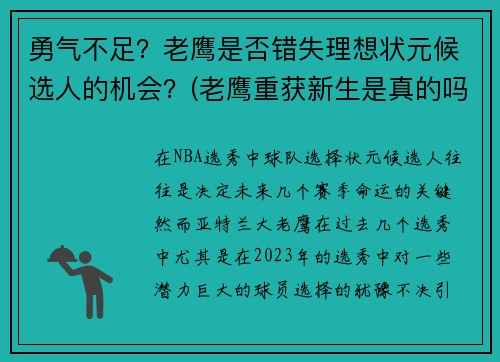 勇气不足？老鹰是否错失理想状元候选人的机会？(老鹰重获新生是真的吗

在NBA选秀中球队选择状元候选人往往是决定未来几个赛季命运的关键然而亚特兰大老鹰在过去几个选秀中尤其是在2023年的选秀中对一些潜力巨大的球员选择的犹豫不决引